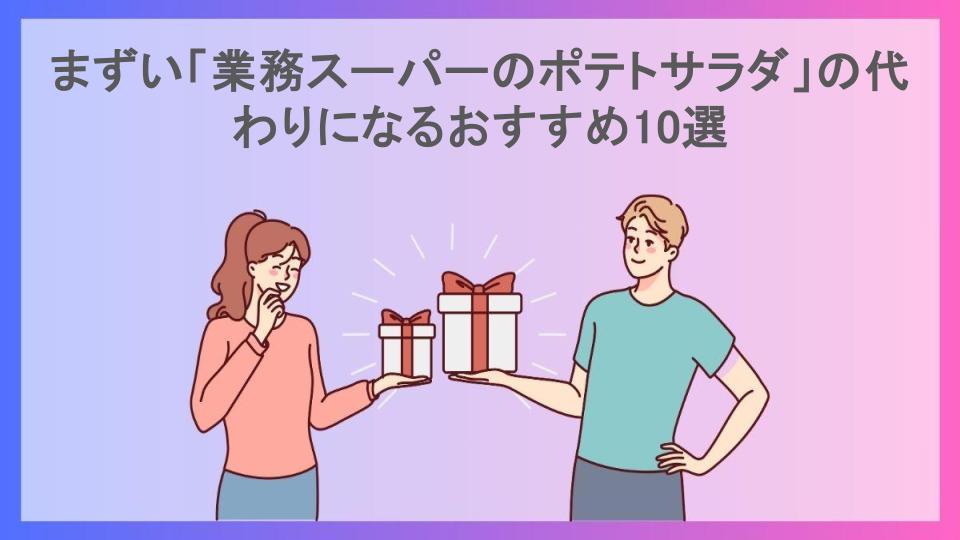 まずい「業務スーパーのポテトサラダ」の代わりになるおすすめ10選